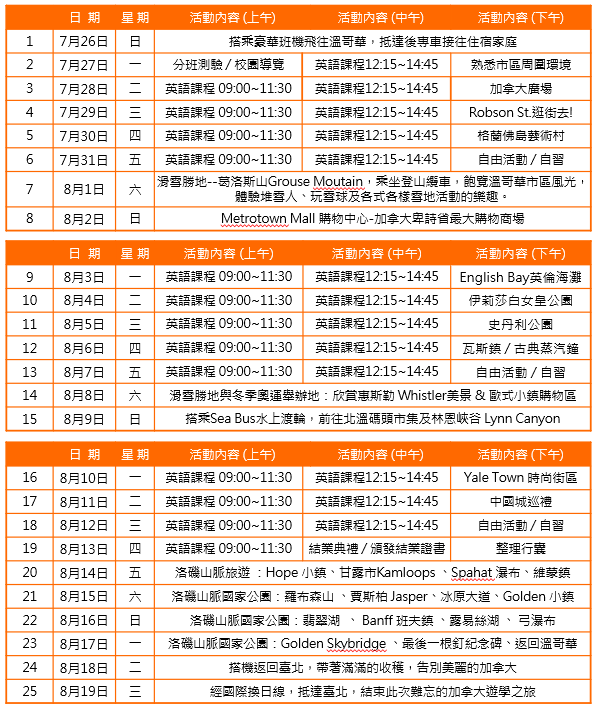 |  | 日 期 | 星 期 | 活動內容 (上午) | 活動內容 (中午) | 活動內容 (下午) |
|---|---|---|---|---|---|
| 1 | 7月26日 | 日 | 搭乘豪華班機飛往溫哥華，抵達後專車接往住宿家庭 | | |
| 2 | 7月27日 | 一 | 分班測驗 / 校園導覽 | 英語課程12:15~14:45 | 熟悉市區周圍環境 |
| 3 | 7月28日 | 二 | 英語課程 09:00~11:30 | 英語課程12:15~14:45 | 加拿大廣場 |
| 4 | 7月29日 | 三 | 英語課程 09:00~11:30 | 英語課程12:15~14:45 | Robson St.逛街去! |
| 5 | 7月30日 | 四 | 英語課程 09:00~11:30 | 英語課程12:15~14:45 | 格蘭佛島藝術村 |
| 6 | 7月31日 | 五 | 英語課程 09:00~11:30 | 英語課程12:15~14:45 | 自由活動 / 自習 |
| 7 | 8月1日 | 六 | 滑雪勝地--葛洛斯山Grouse Moutain，乘坐登山纜車，飽覽溫哥華市區風光，體驗堆雪人、玩雪球及各式各樣雪地活動的樂趣。 | | |
| 8 | 8月2日 | 日 | Metrotown Mall 購物中心-加拿大卑詩省最大購物商場 | | |

|  | 日 期 | 星 期 | 活動內容 (上午) | 活動內容 (中午) | 活動內容 (下午) |
|---|---|---|---|---|---|
| 9 | 8月3日 | 一 | 英語課程 09:00~11:30 | 英語課程12:15~14:45 | English Bay英倫海灘 |
| 10 | 8月4日 | 二 | 英語課程 09:00~11:30 | 英語課程12:15~14:45 | 伊莉莎白女皇公園 |
| 11 | 8月5日 | 三 | 英語課程 09:00~11:30 | 英語課程12:15~14:45 | 史丹利公園 |
| 12 | 8月6日 | 四 | 英語課程 09:00~11:30 | 英語課程12:15~14:45 | 瓦斯鎮 / 古典蒸汽鐘 |
| 13 | 8月7日 | 五 | 英語課程 09:00~11:30 | 英語課程12:15~14:45 | 自由活動 / 自習 |
| 14 | 8月8日 | 六 | 滑雪勝地與冬季奧運舉辦地：欣賞惠斯勒 Whistler美景 & 歐式小鎮購物區 | | |
| 15 | 8月9日 | 日 | 搭乘Sea Bus水上渡輪，前往北溫碼頭市集及林恩峽谷 Lynn Canyon | | |

|  | 日 期 | 星 期 | 活動內容 (上午) | 活動內容 (中午) | 活動內容 (下午) |
|---|---|---|---|---|---|
| 16 | 8月10日 | 一 | 英語課程 09:00~11:30 | 英語課程12:15~14:45 | Yale Town 時尚街區 |
| 17 | 8月11日 | 二 | 英語課程 09:00~11:30 | 英語課程12:15~14:45 | 中國城巡禮 |
| 18 | 8月12日 | 三 | 英語課程 09:00~11:30 | 英語課程12:15~14:45 | 自由活動 / 自習 |
| 19 | 8月13日 | 四 | 英語課程 09:00~11:30 | 結業典禮 / 頒發結業證書 | 整理行囊 |
| 20 | 8月14日 | 五 | 洛磯山脈旅遊 ：Hope 小鎮、甘露市Kamloops 、Spahat 瀑布、維蒙鎮 | | |
| 21 | 8月15日 | 六 | 洛磯山脈國家公園：羅布森山 、賈斯柏 Jasper、冰原大道、Golden 小鎮 | | |
| 22 | 8月16日 | 日 | 洛磯山脈國家公園：翡翠湖 、 Banff 班夫鎮 、露易絲湖 、 弓瀑布 | | |
| 23 | 8月17日 | 一 | 洛磯山脈國家公園：Golden Skybridge 、最後一根釘紀念碑、返回溫哥華 | | |
| 24 | 8月18日 | 二 | 搭機返回臺北，帶著滿滿的收穫，告別美麗的加拿大 | | |
| 25 | 8月19日 | 三 | 經國際換日線，抵達臺北，結束此次難忘的加拿大遊學之旅 | | |